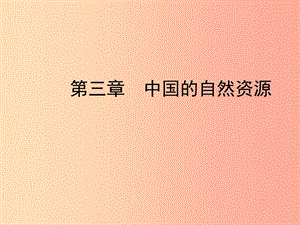 第三章　中国的自然资源